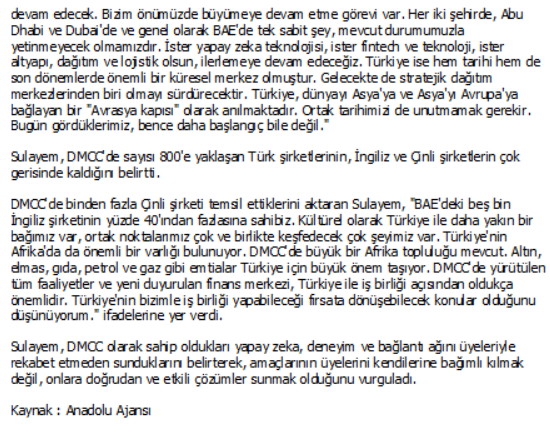 devam edecek. Bizim önümüzde büyümeye devam etme görevi var. Her iki şehirde, Abu Dhabi ve Dubai'de ve genel olarak BAE'de tek sabit şey, mevcut durumumuzla yetinmeyecek olmamızdır. İster yapay zeka teknolojisi, ister fintech ve teknoloji, ister altyapı, dağıtım ve lojistik olsun, ilerlemeye devam edeceğiz. Türkiye ise hem tarihi hem de son dönemlerde önemli bir küresel merkez olmuştur. Gelecekte de stratejik dağıtım merkezlerinden biri olmayı sürdürecektir. Türkiye, dünyayı Asya'ya ve Asya'yı Avrupa'ya bağlayan bir "Avrasya kapısı" olarak anılmaktadır. Ortak tarihimizi de unutmamak gerekir. Bugün gördüklerimiz, bence daha başlangıç bile değil."

Sulayem, DMCC'de sayısı 800'e yaklaşan Türk şirketlerinin, İngiliz ve Çinli şirketlerin çok gerisinde kaldığını belirtti.

DMCC'de binden fazla Çinli şirketi temsil ettiklerini aktaran Sulayem, "BAE'deki beş bin İngiliz şirketinin yüzde 40'ından fazlasına sahibiz. Kültürel olarak Türkiye ile daha yakın bir bağımız var, ortak noktalarımız çok ve birlikte keşfedecek çok şeyimiz var. Türkiye'nin Afrika'da da önemli bir varlığı bulunuyor. DMCC'de büyük bir Afrika topluluğu mevcut. Altın, elmas, gıda, petrol ve gaz gibi emtialar Türkiye için büyük önem taşıyor. DMCC'de yürütülen tüm faaliyetler ve yeni duyurulan finans merkezi, Türkiye ile iş birliği açısından oldukça önemlidir. Türkiye'nin bizimle iş birliği yapabileceği fırsata dönüşebilecek konular olduğunu düşünüyorum." ifadelerine yer verdi.

Sulayem, DMCC olarak sahip oldukları yapay zeka, deneyim ve bağlantı ağını üyeleriyle rekabet etmeden sunduklarını belirterek, amaçlarının üyelerini kendilerine bağımlı kılmak değil, onlara doğrudan ve etkili çözümler sunmak olduğunu vurguladı.

Kaynak : Anadolu Ajansı